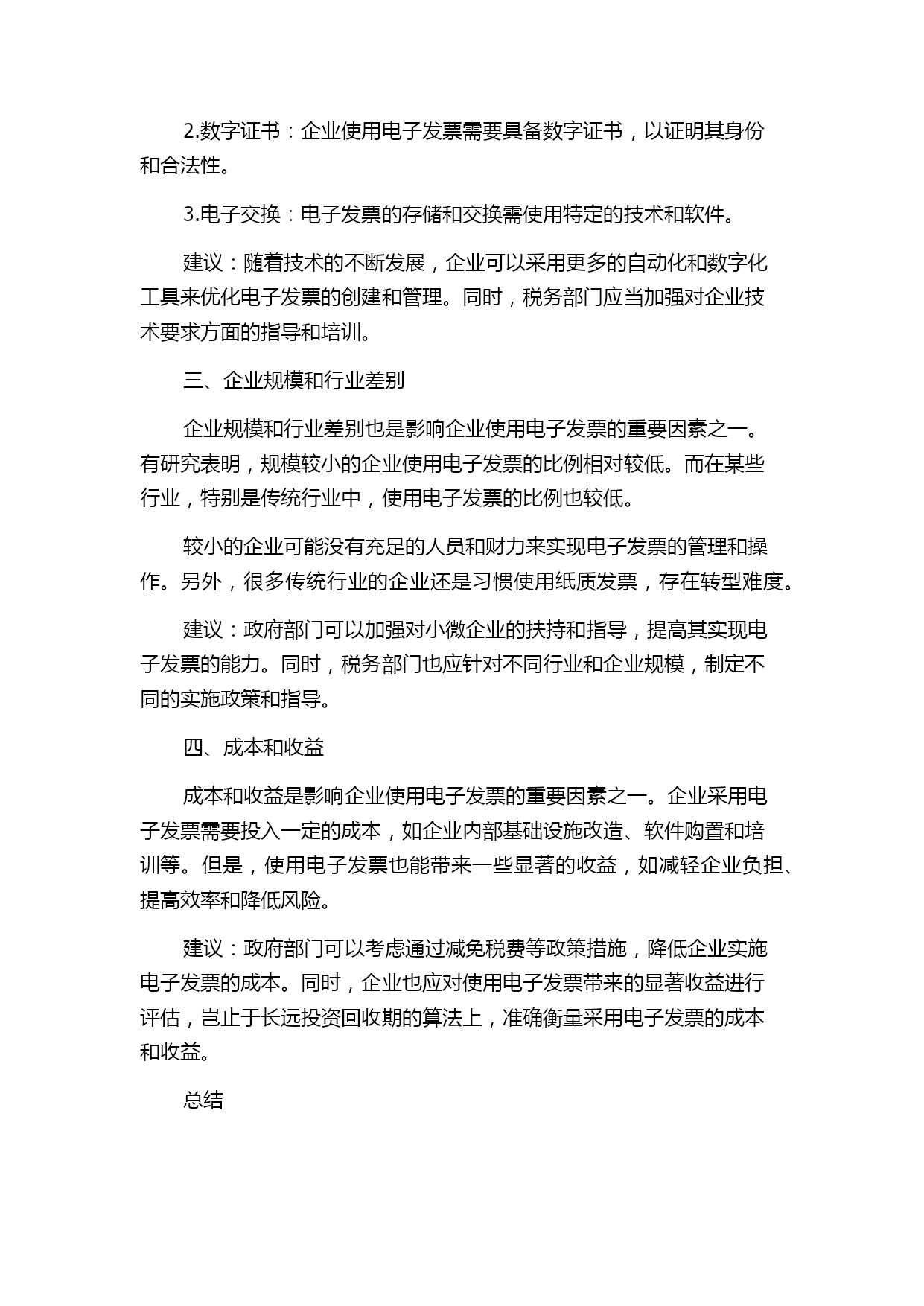 2.数字证书：企业使用电子发票需要具备数字证书，以证明其身份和合法性。

3.电子交换：电子发票的存储和交换需使用特定的技术和软件。

建议：随着技术的不断发展，企业可以采用更多的自动化和数字化工具来优化电子发票的创建和管理。同时，税务部门应当加强对企业技术要求方面的指导和培训。

三、企业规模和行业差别

企业规模和行业差别也是影响企业使用电子发票的重要因素之一。有研究表明，规模较小的企业使用电子发票的比例相对较低。而在某些行业，特别是传统行业中，使用电子发票的比例也较低。

较小的企业可能没有充足的人员和财力来实现电子发票的管理和操作。另外，很多传统行业的企业还是习惯使用纸质发票，存在转型难度。

建议：政府部门可以加强对小微企业的扶持和指导，提高其实现电子发票的能力。同时，税务部门也应针对不同行业和企业规模，制定不同的实施政策和指导。

四、成本和收益

成本和收益是影响企业使用电子发票的重要因素之一。企业采用电子发票需要投入一定的成本，如企业内部基础设施改造、软件购置和培训等。但是，使用电子发票也能带来一些显著的收益，如减轻企业负担、提高效率和降低风险。

建议：政府部门可以考虑通过减免税费等政策措施，降低企业实施电子发票的成本。同时，企业也应对使用电子发票带来的显著收益进行评估，岂止于长远投资回收期的算法上，准确衡量采用电子发票的成本和收益。

总结